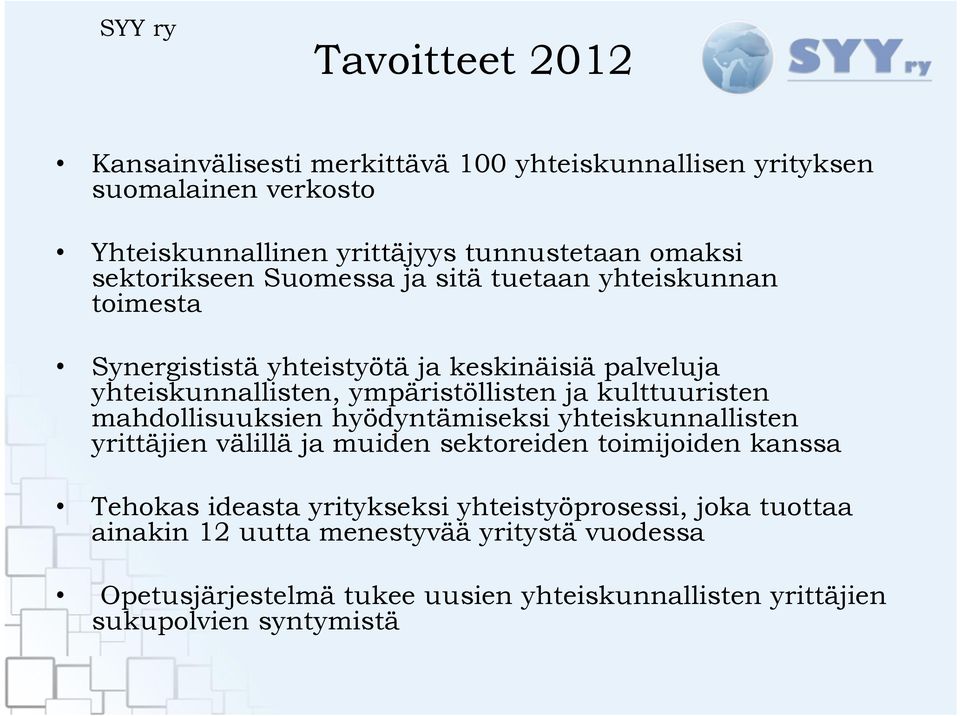 SYY ry

Tavoitteet 2012

SYY ry

• Kansainvälisesti merkittävä 100 yhteiskunnallisen yrityksen suomalainen verkosto

• Yhteiskunnallinen yrittäjyys tunnustetaan omaksi sektorikseen Suomessa ja sitä tuetaan yhteiskunnan toimesta

• Synergististä yhteistyötä ja keskinäisiä palveluja yhteiskunnallisten, ympäristöllisten ja kulttuuristen mahdollisuuksien hyödyntämiseksi yhteiskunnallisten yrittäjien välillä ja muiden sektoreiden toimijoiden kanssa

• Tehokas ideasta yritykseksi yhteistyöprosessi, joka tuottaa ainakin 12 uutta menestyvää yritystä vuodessa

• Opetusjärjestelmä tukee uusien yhteiskunnallisten yrittäjien sukupolvien syntymistä